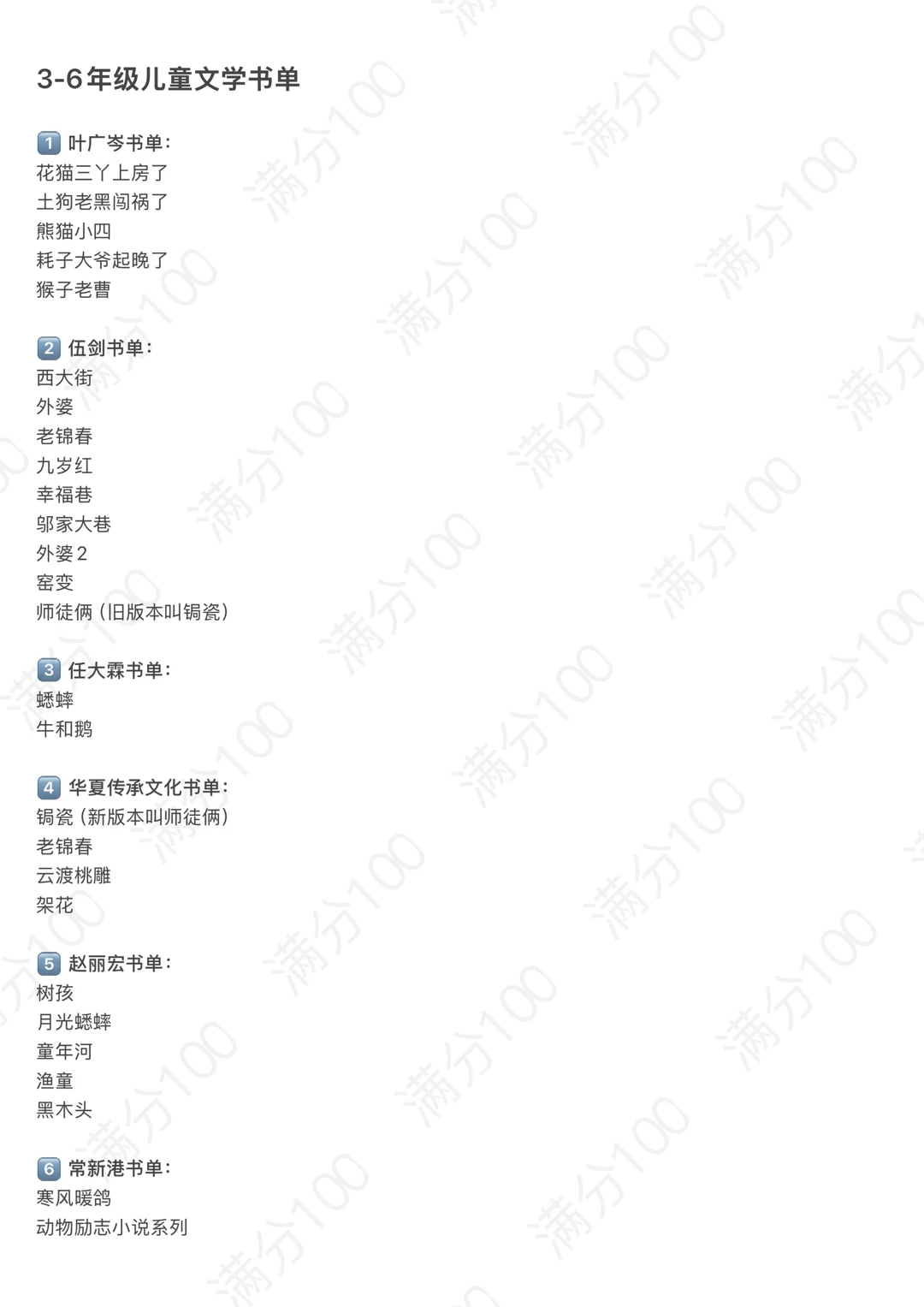 3-6年级儿童文学书单

1 叶广岑书单:
花猫三丫上房了
土狗老黑闯祸了
熊猫小四
耗子大爷起晚了
猴子老曹

2 伍剑书单:
西大街
外婆
老锦春
九岁红
幸福巷
邬家大巷
外婆2
窑变
师徒俩(旧版本叫锔瓷)

3 任大霖书单:
蟋蟀
牛和鹅

4 华夏传承文化书单:
锔瓷(新版本叫师徒俩)
老锦春
云渡桃雕
架花

5 赵丽宏书单:
树孩
月光蟋蟀
童年河
渔童
黑木头

6 常新港书单:
寒风暖鸽
动物励志小说系列

满分100